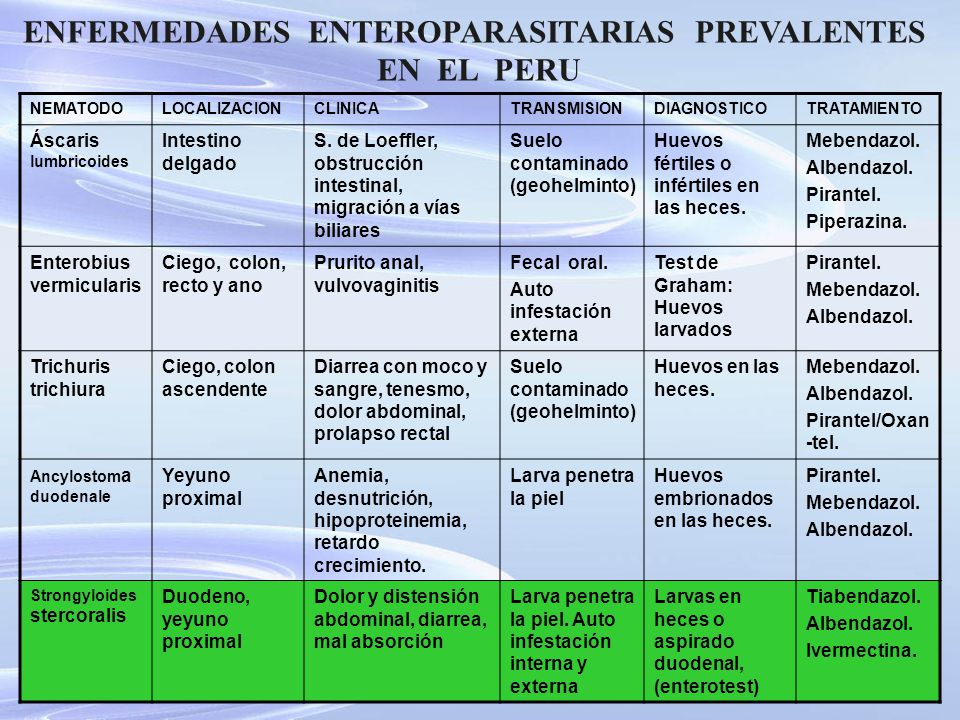 ENFERMEDADES ENTEROPARASITARIAS PREVALENTES EN EL PERU

| NEMATODO | LOCALIZACION | CLINICA | TRANSMISION | DIAGNOSTICO | TRATAMIENTO |
|---|---|---|---|---|---|
| Áscaris lumbricoides | Intestino delgado | S. de Loeffler, obstrucción intestinal, migración a vías biliares | Suelo contaminado (geohelminto) | Huevos fértiles o infértiles en las heces. | Mebendazol. Albendazol. Pirantel. Piperazina. |
| Enterobius vermicularis | Ciego, colon, recto y ano | Prurito anal, vulvovaginitis | Fecal oral. Auto infestación externa | Test de Graham: Huevos larvados | Pirantel. Mebendazol. Albendazol. |
| Trichuris trichiura | Ciego, colon ascendente | Diarrea con moco y sangre, tenesmo, dolor abdominal, prolapso rectal | Suelo contaminado (geohelminto) | Huevos en las heces. | Mebendazol. Albendazol. Pirantel/Oxan-tel. |
| Ancylostoma duodenale | Yeyuno proximal | Anemia, desnutrición, hipoproteinemia, retardo crecimiento. | Larva penetra la piel | Huevos embrionados en las heces. | Pirantel. Mebendazol. Albendazol. |
| Strongyloides stercoralis | Duodeno, yeyuno proximal | Dolor y distensión abdominal, diarrea, mal absorción | Larva penetra la piel. Auto infestación interna y externa | Larvas en heces o aspirado duodenal, (enterotest) | Tiabendazol. Albendazol. Ivermectina. |